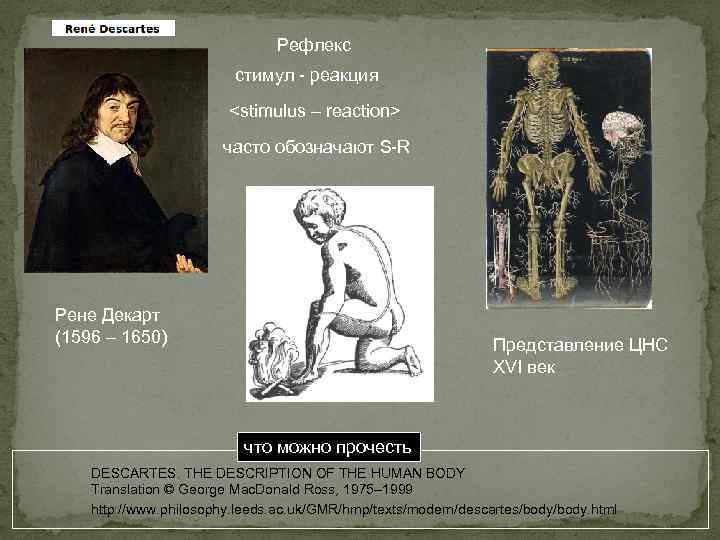 René Descartes

Рефлекс
стимул - реакция
<stimulus – reaction>
часто обозначают S-R

Рене Декарт
(1596 – 1650)

Представление ЦНС
XVI век

что можно прочесть

DESCARTES. THE DESCRIPTION OF THE HUMAN BODY
Translation © George MacDonald Ross, 1975–1999
http://www.philosophy.leeds.ac.uk/GMR/hmp/texts/modern/descartes/body/body.html